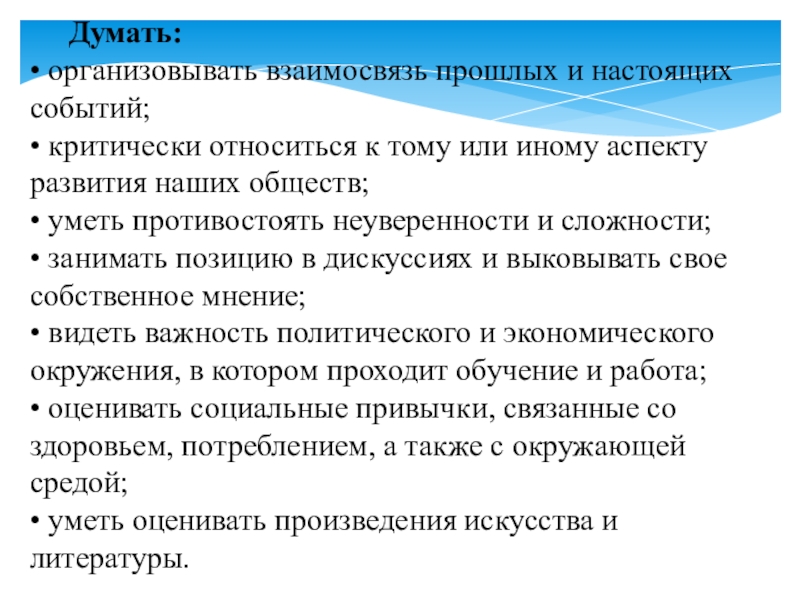 Думать:
• организовывать взаимосвязь прошлых и настоящих событий;
• критически относиться к тому или иному аспекту развития наших обществ;
• уметь противостоять неуверенности и сложности;
• занимать позицию в дискуссиях и выковывать свое собственное мнение;
• видеть важность политического и экономического окружения, в котором проходит обучение и работа;
• оценивать социальные привычки, связанные со здоровьем, потреблением, а также с окружающей средой;
• уметь оценивать произведения искусства и литературы.